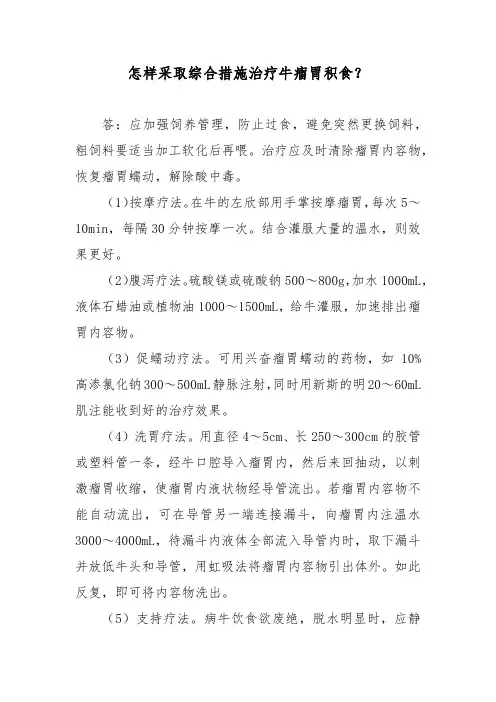 怎样采取综合措施治疗牛瘤胃积食?

答:应加强饲养管理,防止过食,避免突然更换饲料,粗饲料要适当加工软化后再喂。治疗应及时清除瘤胃内容物,恢复瘤胃蠕动,解除酸中毒。

(1)按摩疗法。在牛的左欣部用手掌按摩瘤胃,每次5~10min,每隔30分钟按摩一次。结合灌服大量的温水,则效果更好。

(2)腹泻疗法。硫酸镁或硫酸钠500~800g,加水1000mL,液体石蜡油或植物油1000~1500mL,给牛灌服,加速排出瘤胃内容物。

(3)促蠕动疗法。可用兴奋瘤胃蠕动的药物,如10%高渗氯化钠300~500mL静脉注射,同时用新斯的明20~60mL肌注能收到好的治疗效果。

(4)洗胃疗法。用直径4~5cm、长250~300cm的胶管或塑料管一条,经牛口腔导入瘤胃内,然后来回抽动,以刺激瘤胃收缩,使瘤胃内液状物经导管流出。若瘤胃内容物不能自动流出,可在导管另一端连接漏斗,向瘤胃内注温水3000~4000mL,待漏斗内液体全部流入导管内时,取下漏斗并放低牛头和导管,用虹吸法将瘤胃内容物引出体外。如此反复,即可将内容物洗出。

(5)支持疗法。病牛饮食欲废绝,脱水明显时,应静